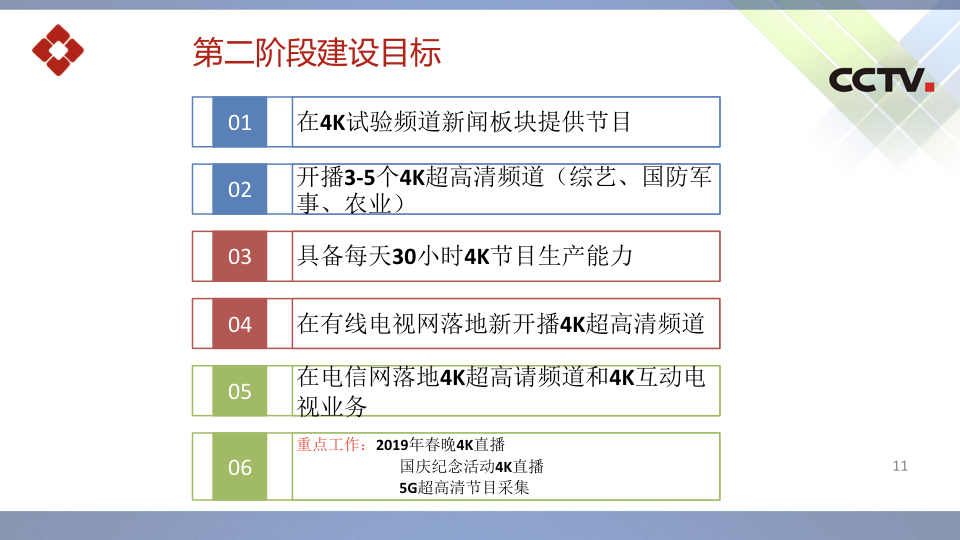 第二阶段建设目标

CCTV.

01 在4K试验频道新闻板块提供节目

02 开播3-5个4K超高清频道（综艺、国防军事、农业）

03 具备每天30小时4K节目生产能力

04 在有线电视网落地新开播4K超高清频道

05 在电信网落地4K超高请频道和4K互动电视业务

06 重点工作：2019年春晚4K直播
国庆纪念活动4K直播
5G超高清节目采集

11